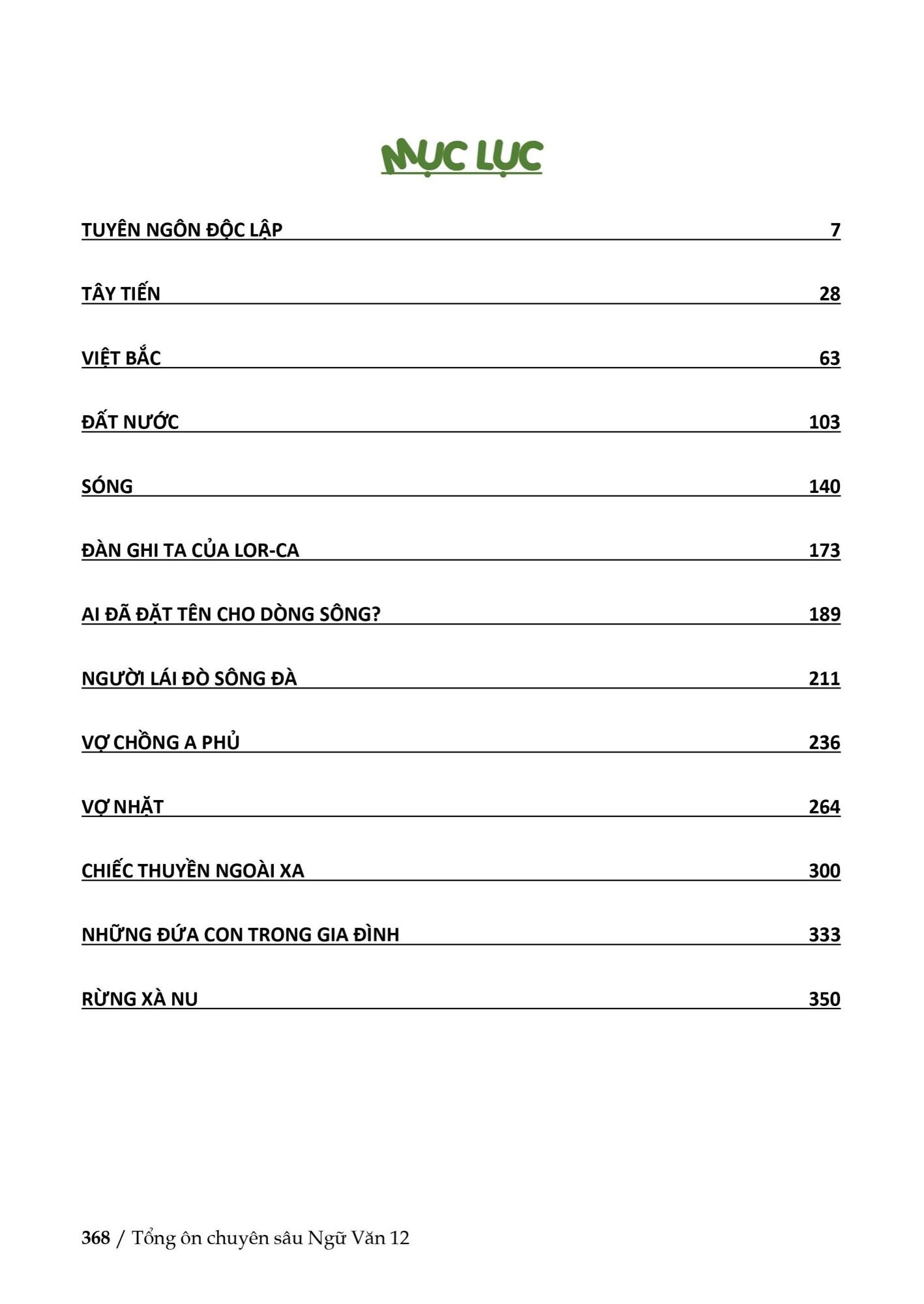 MỤC LỤC

TUYÊN NGÔN ĐỘC LẬP 7

TÂY TIẾN 28

VIỆT BẮC 63

ĐẤT NƯỚC 103

SÓNG 140

ĐÀN GHI TA CỦA LOR-CA 173

AI ĐÃ ĐẶT TÊN CHO DÒNG SÔNG? 189

NGƯỜI LÁI ĐÒ SÔNG ĐÀ 211

VỢ CHỒNG A PHỦ 236

VỢ NHẶT 264

CHIẾC THUYỀN NGOÀI XA 300

NHỮNG ĐỨA CON TRONG GIA ĐÌNH 333

RỪNG XÀ NU 350

368 / Tổng ôn chuyên sâu Ngữ Văn 12